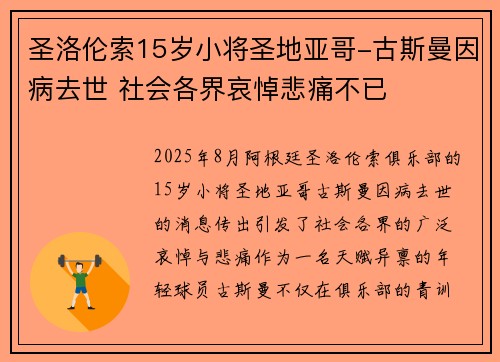 圣洛伦索15岁小将圣地亚哥-古斯曼因病去世 社会各界哀悼悲痛不已

2025年8月阿根廷圣洛伦索俱乐部的15岁小将圣地亚哥古斯曼因病去世的消息传出引发了社会各界的广泛哀悼与悲痛作为一名天赋异禀的年轻球员古斯曼不仅在俱乐部的青训